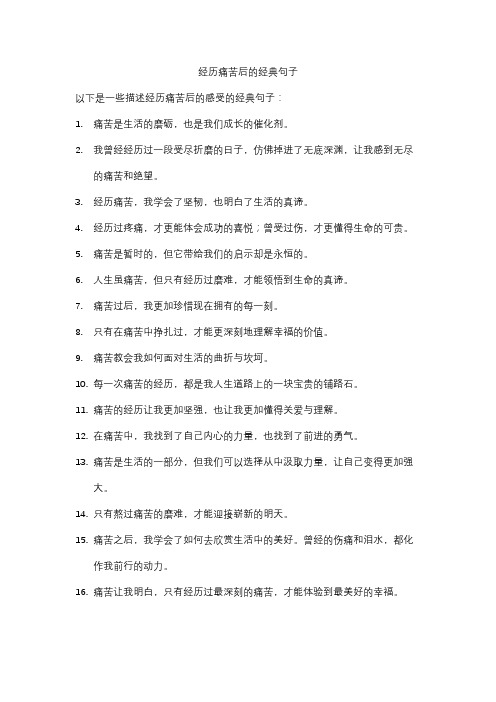 经历痛苦后的经典句子

以下是一些描述经历痛苦后的感受的经典句子：

1. 痛苦是生活的磨砺，也是我们成长的催化剂。

2. 我曾经经历过一段受尽折磨的日子，仿佛掉进了无底深渊，让我感到无尽的痛苦和绝望。

3. 经历痛苦，我学会了坚韧，也明白了生活的真谛。

4. 经历过疼痛，才更能体会成功的喜悦；曾受过伤，才更懂得生命的可贵。

5. 痛苦是暂时的，但它带给我们的启示却是永恒的。

6. 人生虽痛苦，但只有经历过磨难，才能领悟到生命的真谛。

7. 痛苦过后，我更加珍惜现在拥有的每一刻。

8. 只有在痛苦中挣扎过，才能更深刻地理解幸福的价值。

9. 痛苦教会我如何面对生活的曲折与坎坷。

10. 每一次痛苦的经历，都是我人生道路上的一块宝贵的铺路石。

11. 痛苦的经历让我更加坚强，也让我更加懂得关爱与理解。

12. 在痛苦中，我找到了自己内心的力量，也找到了前进的勇气。

13. 痛苦是生活的一部分，但我们可以选择从中汲取力量，让自己变得更加强大。

14. 只有熬过痛苦的磨难，才能迎接崭新的明天。

15. 痛苦之后，我学会了如何去欣赏生活中的美好。曾经的伤痛和泪水，都化作我前行的动力。

16. 痛苦让我明白，只有经历过最深刻的痛苦，才能体验到最美好的幸福。